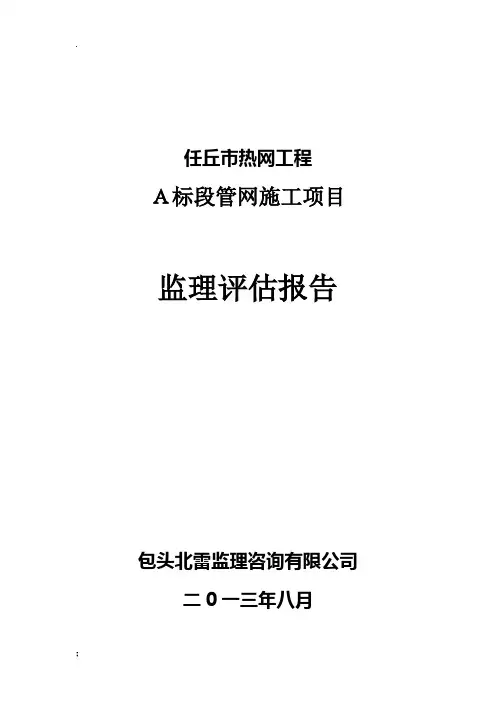 任丘市热网工程

A标段管网施工项目

监理评估报告

包头北雷监理咨询有限公司

二0一三年八月